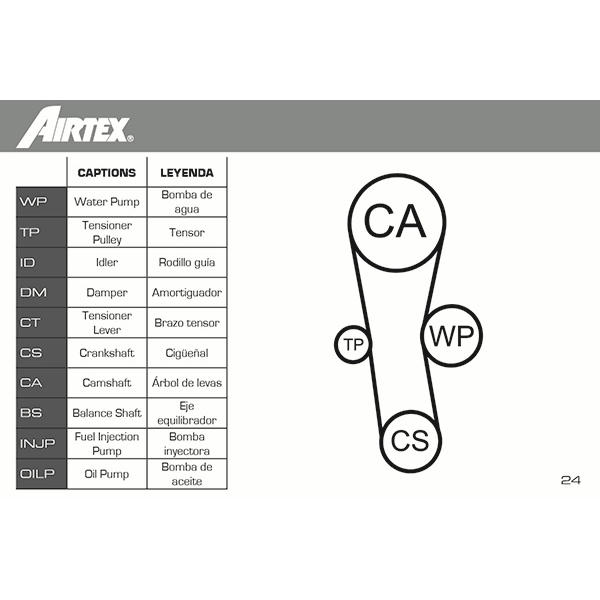 AIRTEX®

| | CAPTIONS | LEYENDA |
|---|---|---|
| WP | Water Pump | Bomba de agua |
| TP | Tensioner Pulley | Tensor |
| ID | Idler | Rodillo guía |
| DM | Damper | Amortiguador |
| CT | Tensioner Lever | Brazo tensor |
| CS | Crankshaft | Cigüeñal |
| CA | Camshaft | Árbol de levas |
| BS | Balance Shaft | Eje equilibrador |
| INJP | Fuel Injection Pump | Bomba inyectora |
| OILP | Oil Pump | Bomba de aceite |

CA

TP

WP

CS

24